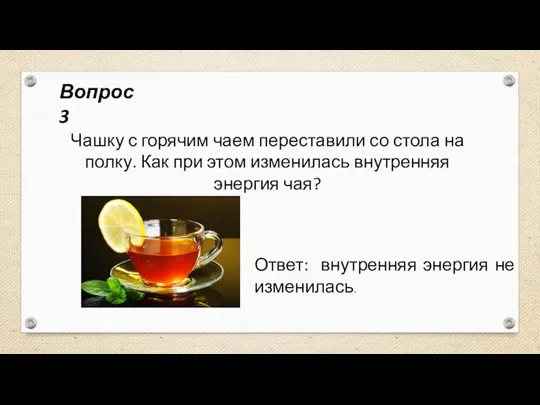 Вопрос 3

Чашку с горячим чаем переставили со стола на полку. Как при этом изменилась внутренняя энергия чая?

Ответ: внутренняя энергия не изменилась.